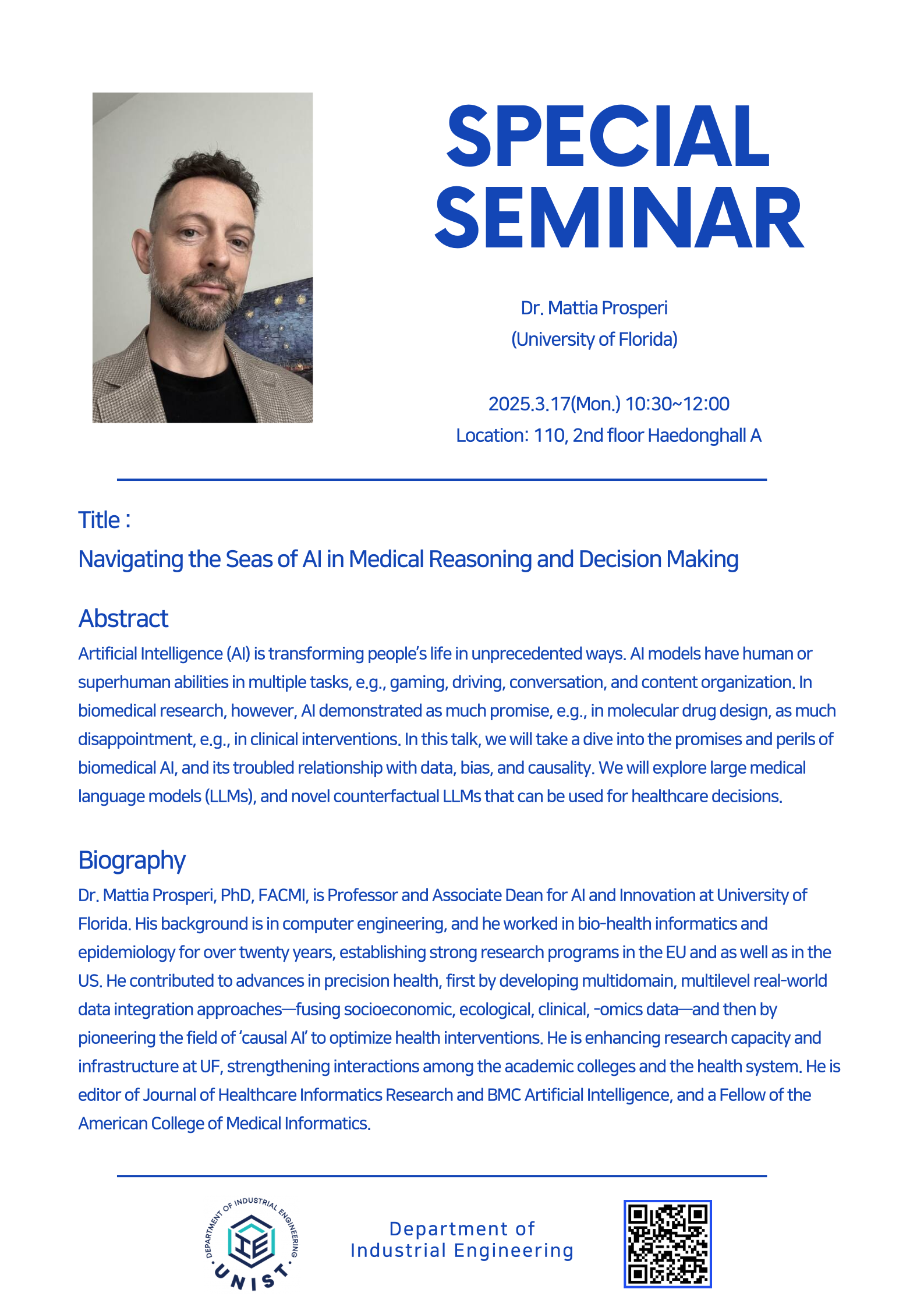 SPECIAL SEMINAR

Dr. Mattia Prosperi
(University of Florida)

2025.3.17(Mon.) 10:30~12:00
Location: 110, 2nd floor Haedonghall A

Title :
Navigating the Seas of AI in Medical Reasoning and Decision Making

Abstract
Artificial Intelligence (AI) is transforming people's life in unprecedented ways. AI models have human or superhuman abilities in multiple tasks, e.g., gaming, driving, conversation, and content organization. In biomedical research, however, AI demonstrated as much promise, e.g., in molecular drug design, as much disappointment, e.g., in clinical interventions. In this talk, we will take a dive into the promises and perils of biomedical AI, and its troubled relationship with data, bias, and causality. We will explore large medical language models (LLMs), and novel counterfactual LLMs that can be used for healthcare decisions.

Biography
Dr. Mattia Prosperi, PhD, FACMI, is Professor and Associate Dean for AI and Innovation at University of Florida. His background is in computer engineering, and he worked in bio-health informatics and epidemiology for over twenty years, establishing strong research programs in the EU and as well as in the US. He contributed to advances in precision health, first by developing multidomain, multilevel real-world data integration approaches—fusing socioeconomic, ecological, clinical, -omics data—and then by pioneering the field of 'causal AI' to optimize health interventions. He is enhancing research capacity and infrastructure at UF, strengthening interactions among the academic colleges and the health system. He is editor of Journal of Healthcare Informatics Research and BMC Artificial Intelligence, and a Fellow of the American College of Medical Informatics.

DEPARTMENT OF INDUSTRIAL ENGINEERING
IE
UNIST

Department of
Industrial Engineering